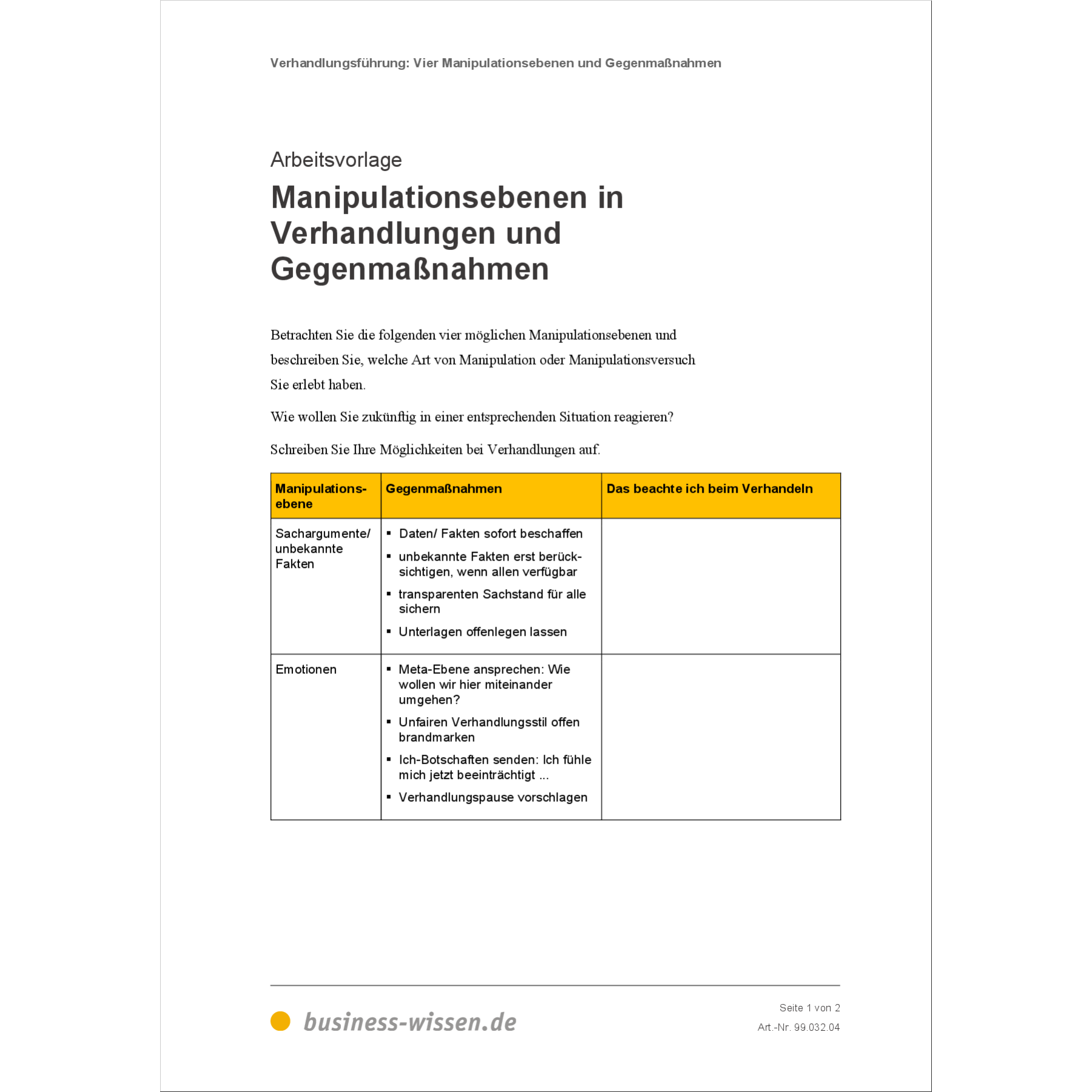 Verhandlungsführung: Vier Manipulationsebenen und Gegenmaßnahmen

Arbeitsvorlage

Manipulationsebenen in Verhandlungen und Gegenmaßnahmen

Betrachten Sie die folgenden vier möglichen Manipulationsebenen und beschreiben Sie, welche Art von Manipulation oder Manipulationsversuch Sie erlebt haben.

Wie wollen Sie zukünftig in einer entsprechenden Situation reagieren?

Schreiben Sie Ihre Möglichkeiten bei Verhandlungen auf.

| Manipulationsebene | Gegenmaßnahmen | Das beachte ich beim Verhandeln |
|---|---|---|
| Sachargumente/ unbekannte Fakten | • Daten/ Fakten sofort beschaffen • unbekannte Fakten erst berücksichtigen, wenn allen verfügbar • transparenten Sachstand für alle sichern • Unterlagen offenlegen lassen | |
| Emotionen | • Meta-Ebene ansprechen: Wie wollen wir hier miteinander umgehen? • Unfairen Verhandlungsstil offen brandmarken • Ich-Botschaften senden: Ich fühle mich jetzt beeinträchtigt ... • Verhandlungspause vorschlagen | |

business-wissen.de

Seite 1 von 2
Art.-Nr. 99.032.04